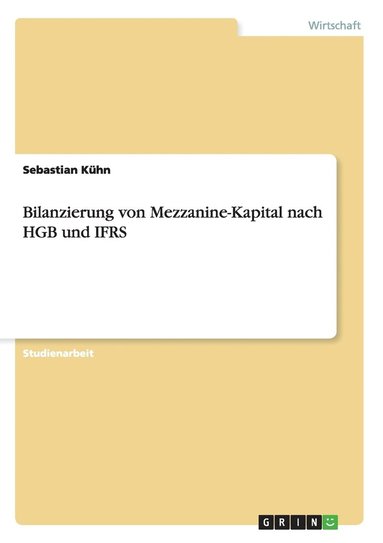 Wirtschaft

Sebastian Kühn

Bilanzierung von Mezzanine-Kapital nach HGB und IFRS

Studienarbeit

GRIN